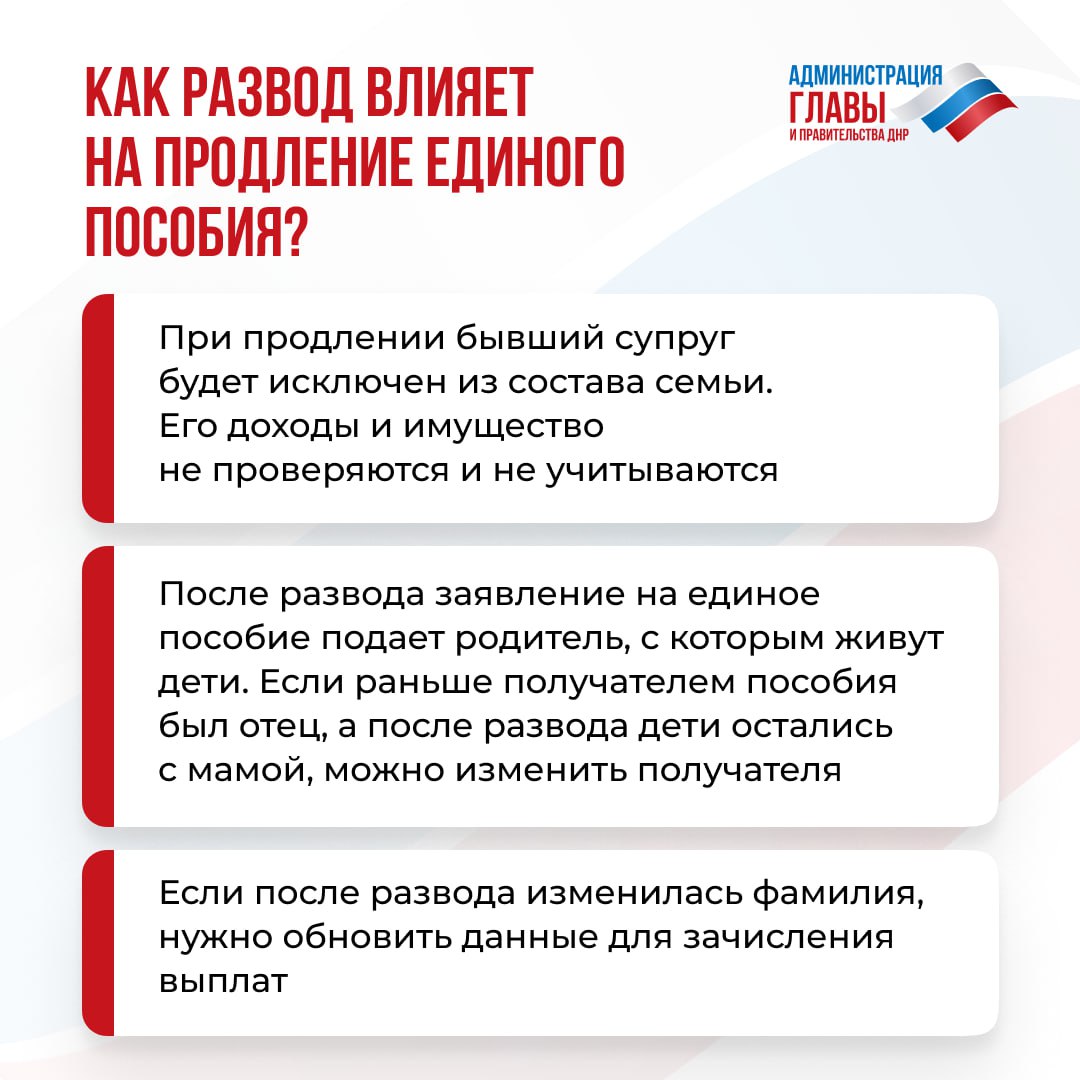 КАК РАЗВОД ВЛИЯЕТ НА ПРОДЛЕНИЕ ЕДИНОГО ПОСОБИЯ?

АДМИНИСТРАЦИЯ ГЛАВЫ И ПРАВИТЕЛЬСТВА ДНР

При продлении бывший супруг будет исключен из состава семьи. Его доходы и имущество не проверяются и не учитываются

После развода заявление на единое пособие подает родитель, с которым живут дети. Если раньше получателем пособия был отец, а после развода дети остались с мамой, можно изменить получателя

Если после развода изменилась фамилия, нужно обновить данные для зачисления выплат